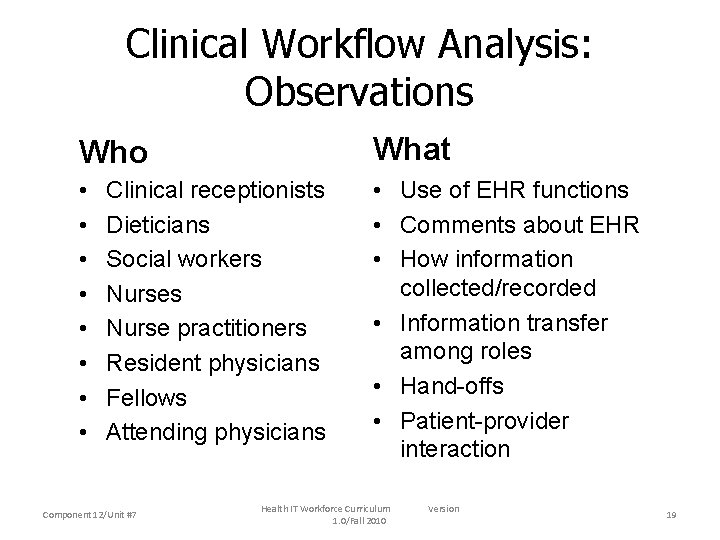 Clinical Workflow Analysis: Observations

Who
• Clinical receptionists
• Dieticians
• Social workers
• Nurses
• Nurse practitioners
• Resident physicians
• Fellows
• Attending physicians

What
• Use of EHR functions
• Comments about EHR
• How information collected/recorded
• Information transfer among roles
• Hand-offs
• Patient-provider interaction

Component 12/Unit #7

Health IT Workforce Curriculum Version 1.0/Fall 2010

19